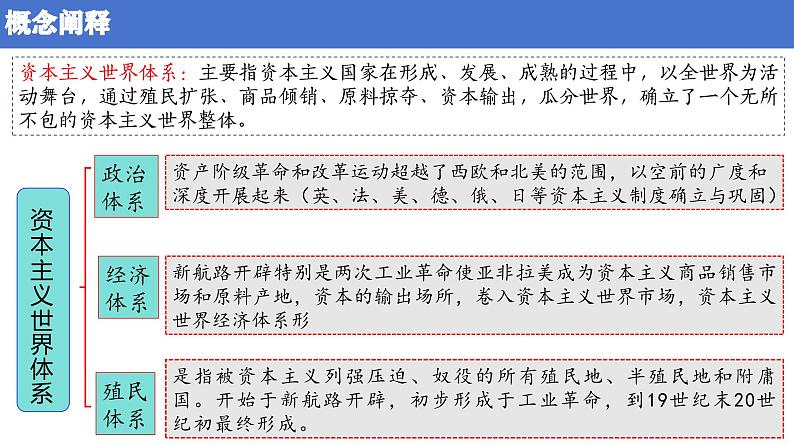 概念阐释

资本主义世界体系：主要指资本主义国家在形成、发展、成熟的过程中，以全世界为活动舞台，通过殖民扩张、商品倾销、原料掠夺、资本输出，瓜分世界，确立了一个无所不包的资本主义世界整体。

资本主义世界体系

政治体系

资产阶级革命和改革运动超越了西欧和北美的范围，以空前的广度和深度开展起来（英、法、美、德、俄、日等资本主义制度确立与巩固）

经济体系

新航路开辟特别是两次工业革命使亚非拉美成为资本主义商品销售市场和原料产地，资本的输出场所，卷入资本主义世界市场，资本主义世界经济体系形

殖民体系

是指被资本主义列强压迫、奴役的所有殖民地、半殖民地和附庸国。开始于新航路开辟，初步形成于工业革命，到19世纪末20世纪初最终形成。